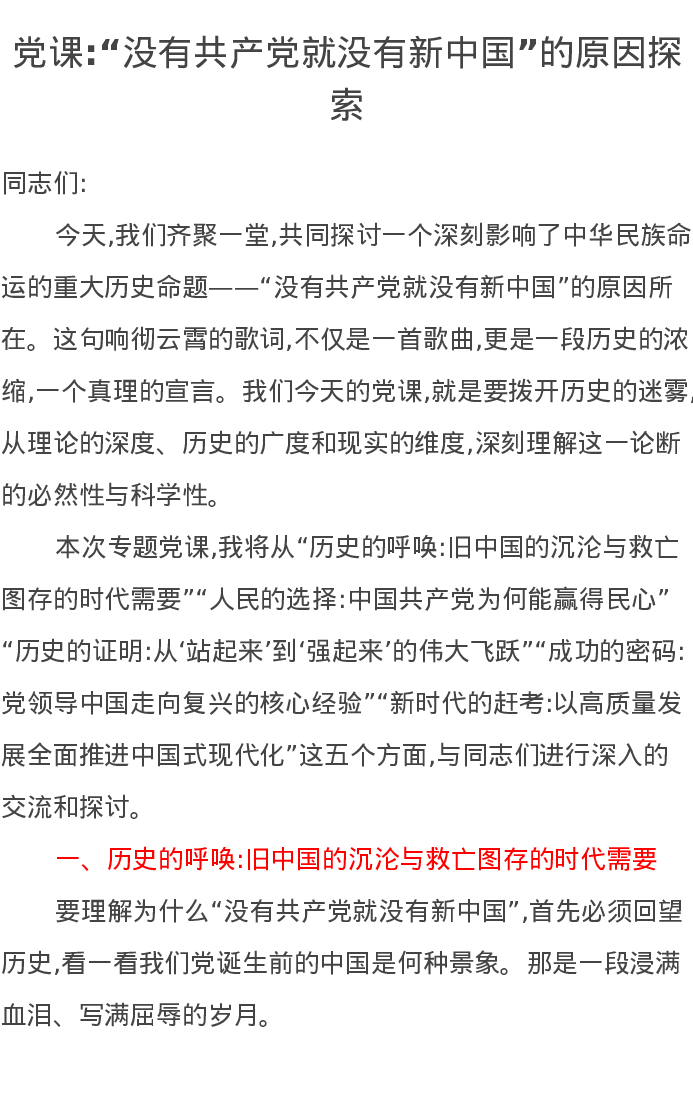 党课:“没有共产党就没有新中国”的原因探索

同志们:

今天,我们齐聚一堂,共同探讨一个深刻影响了中华民族命运的重大历史命题——“没有共产党就没有新中国”的原因所在。这句响彻云霄的歌词,不仅是一首歌曲,更是一段历史的浓缩,一个真理的宣言。我们今天的党课,就是要拨开历史的迷雾,从理论的深度、历史的广度和现实的维度,深刻理解这一论断的必然性与科学性。

本次专题党课,我将从“历史的呼唤:旧中国的沉沦与救亡图存的时代需要”“人民的选择:中国共产党为何能赢得民心”“历史的证明:从‘站起来’到‘强起来’的伟大飞跃”“成功的密码:党领导中国走向复兴的核心经验”“新时代的赶考:以高质量发展全面推进中国式现代化”这五个方面,与同志们进行深入的交流和探讨。

一、历史的呼唤:旧中国的沉沦与救亡图存的时代需要

要理解为什么“没有共产党就没有新中国”,首先必须回望历史,看一看我们党诞生前的中国是何种景象。那是一段浸满血泪、写满屈辱的岁月。